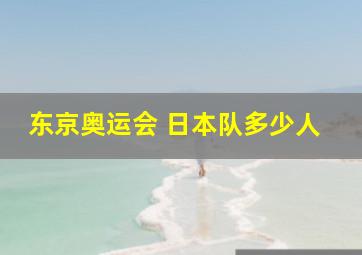 东京奥运会 日本队多少人